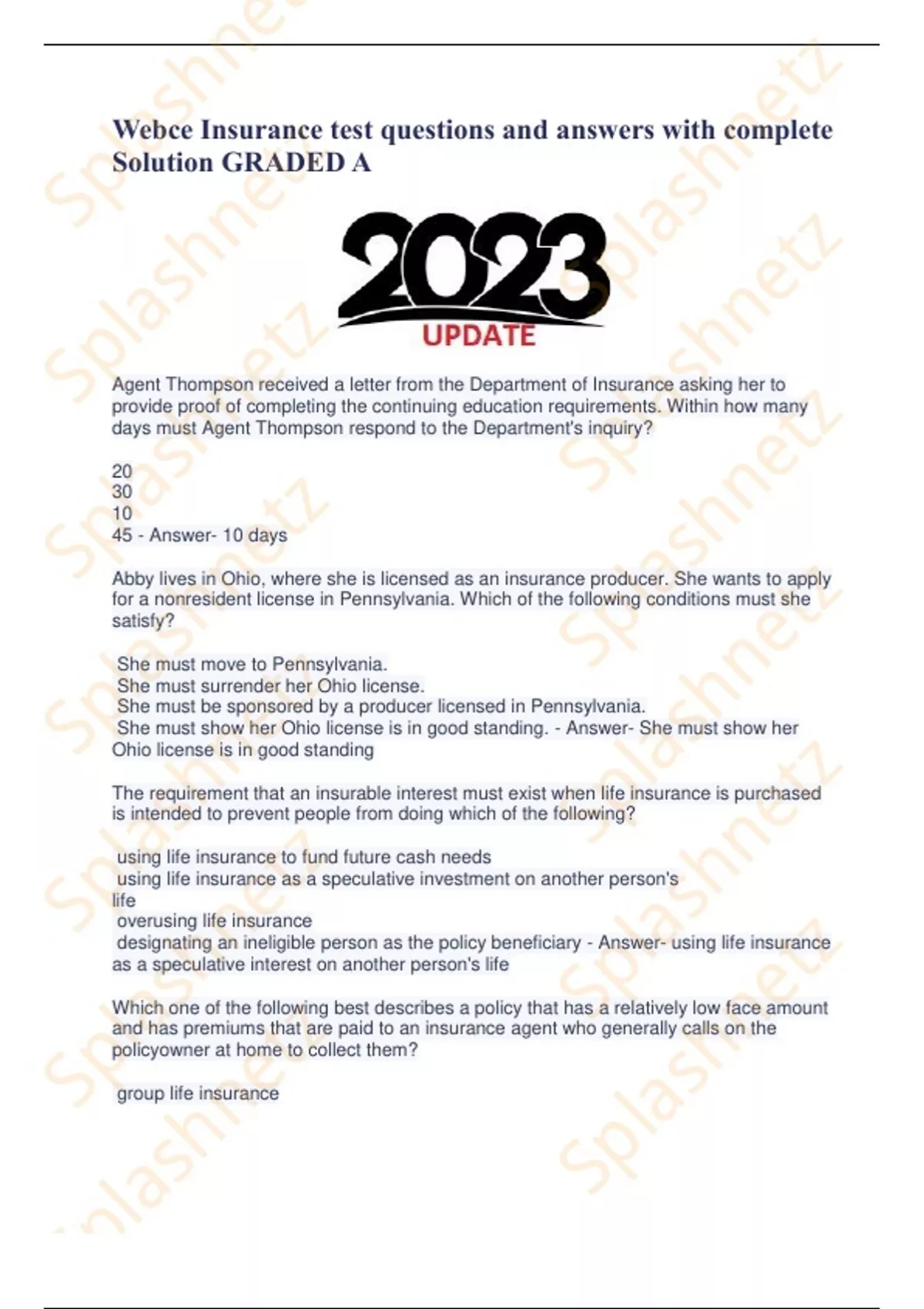 Webce Insurance test questions and answers with complete Solution GRADED A

2023
UPDATE

Agent Thompson received a letter from the Department of Insurance asking her to provide proof of completing the continuing education requirements. Within how many days must Agent Thompson respond to the Department's inquiry?

20
30
10
45 - Answer- 10 days

Abby lives in Ohio, where she is licensed as an insurance producer. She wants to apply for a nonresident license in Pennsylvania. Which of the following conditions must she satisfy?

She must move to Pennsylvania.
She must surrender her Ohio license.
She must be sponsored by a producer licensed in Pennsylvania.
She must show her Ohio license is in good standing. - Answer- She must show her Ohio license is in good standing

The requirement that an insurable interest must exist when life insurance is purchased is intended to prevent people from doing which of the following?

using life insurance to fund future cash needs
using life insurance as a speculative investment on another person's life
overusing life insurance
designating an ineligible person as the policy beneficiary - Answer- using life insurance as a speculative interest on another person's life

Which one of the following best describes a policy that has a relatively low face amount and has premiums that are paid to an insurance agent who generally calls on the policyowner at home to collect them?

group life insurance

Splashnetz